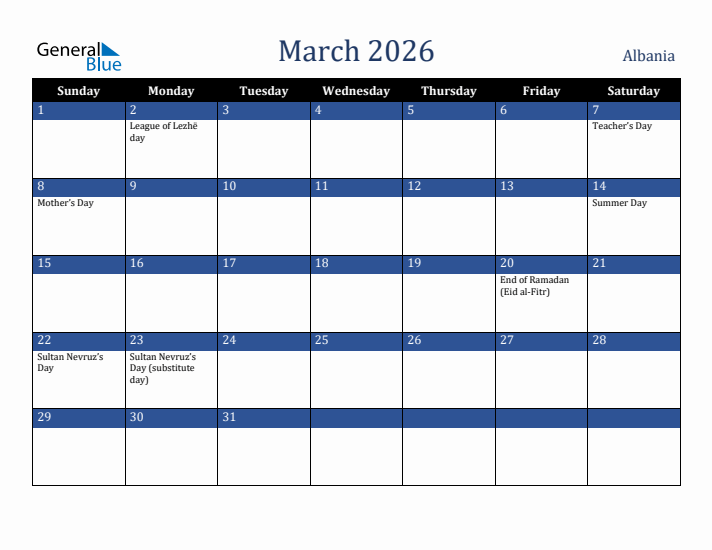 General Blue

March 2026

Albania

| Sunday | Monday | Tuesday | Wednesday | Thursday | Friday | Saturday |
|---|---|---|---|---|---|---|
| 1 | 2 League of Lezhë day | 3 | 4 | 5 | 6 | 7 Teacher's Day |
| 8 Mother's Day | 9 | 10 | 11 | 12 | 13 | 14 Summer Day |
| 15 | 16 | 17 | 18 | 19 | 20 End of Ramadan (Eid al-Fitr) | 21 |
| 22 Sultan Nevruz's Day | 23 Sultan Nevruz's Day (substitute day) | 24 | 25 | 26 | 27 | 28 |
| 29 | 30 | 31 | | | | |